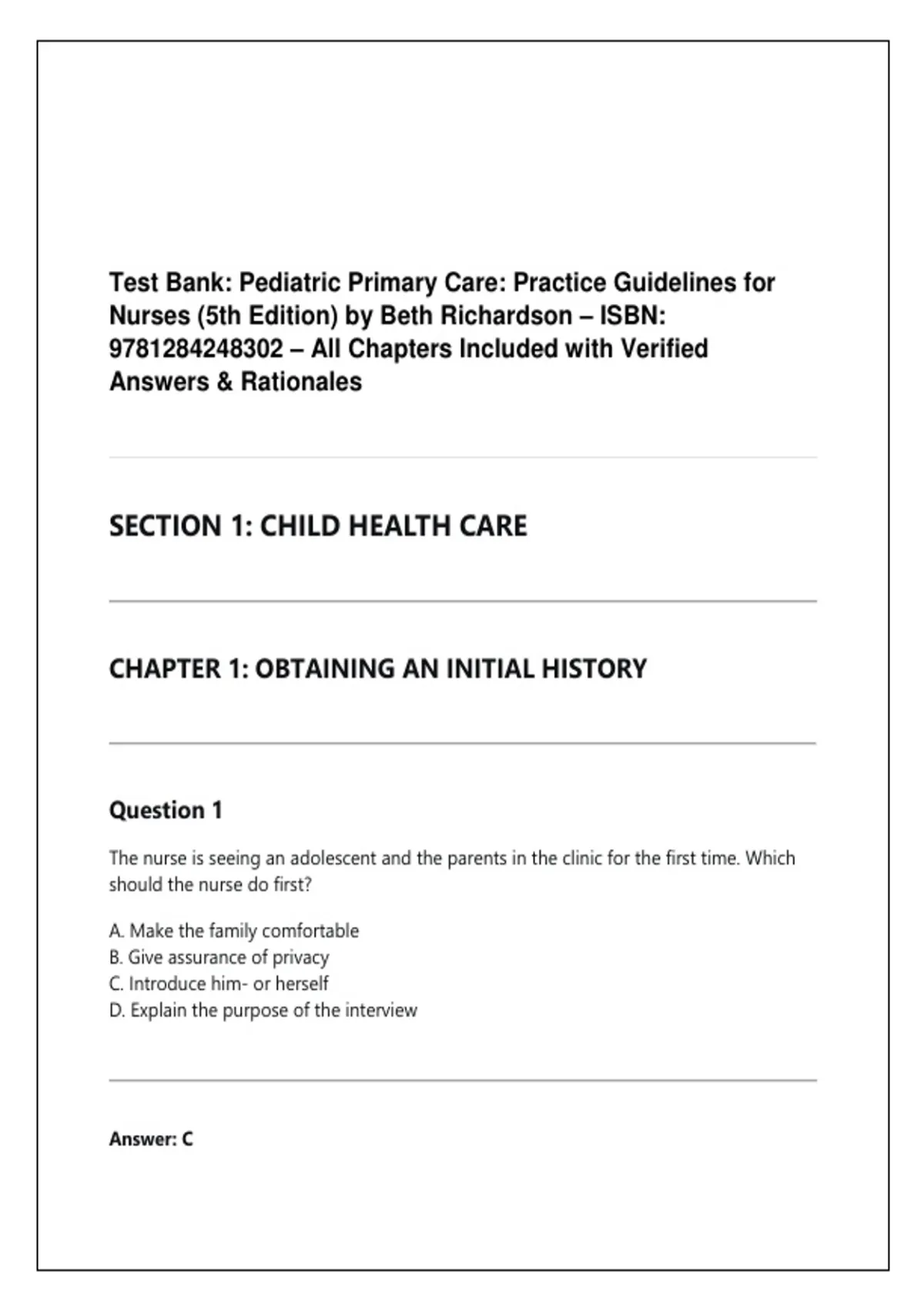 Test Bank: Pediatric Primary Care: Practice Guidelines for Nurses (5th Edition) by Beth Richardson – ISBN: 9781284248302 – All Chapters Included with Verified Answers & Rationales

SECTION 1: CHILD HEALTH CARE

CHAPTER 1: OBTAINING AN INITIAL HISTORY

Question 1

The nurse is seeing an adolescent and the parents in the clinic for the first time. Which should the nurse do first?

A. Make the family comfortable
B. Give assurance of privacy
C. Introduce him- or herself
D. Explain the purpose of the interview

Answer: C